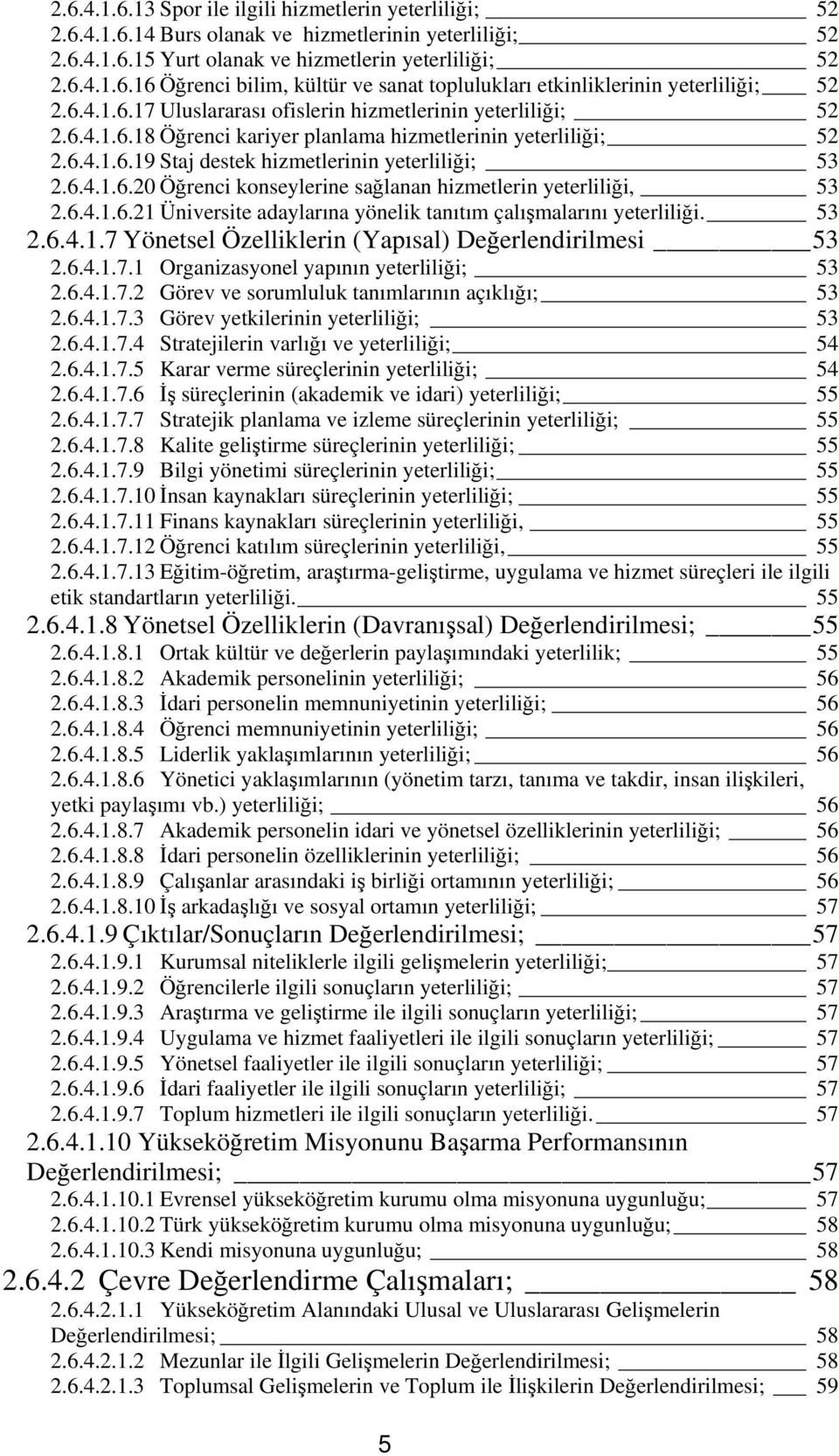 2.6.4.1.6.13 Spor ile ilgili hizmetlerin yeterliliği; 52
2.6.4.1.6.14 Burs olanak ve hizmetlerinin yeterliliği; 52
2.6.4.1.6.15 Yurt olanak ve hizmetlerin yeterliliği; 52
2.6.4.1.6.16 Öğrenci bilim, kültür ve sanat toplulukları etkinliklerinin yeterliliği; 52
2.6.4.1.6.17 Uluslararası ofislerin hizmetlerinin yeterliliği; 52
2.6.4.1.6.18 Öğrenci kariyer planlama hizmetlerinin yeterliliği; 52
2.6.4.1.6.19 Staj destek hizmetlerinin yeterliliği; 53
2.6.4.1.6.20 Öğrenci konseylerine sağlanan hizmetlerin yeterliliği, 53
2.6.4.1.6.21 Üniversite adaylarına yönelik tanıtım çalışmalarını yeterliliği. 53
2.6.4.1.7 Yönetsel Özelliklerin (Yapısal) Değerlendirilmesi 53
2.6.4.1.7.1 Organizasyonel yapının yeterliliği; 53
2.6.4.1.7.2 Görev ve sorumluluk tanımlarının açıklığı; 53
2.6.4.1.7.3 Görev yetkilerinin yeterliliği; 53
2.6.4.1.7.4 Stratejilerin varlığı ve yeterliliği; 54
2.6.4.1.7.5 Karar verme süreçlerinin yeterliliği; 54
2.6.4.1.7.6 İş süreçlerinin (akademik ve idari) yeterliliği; 55
2.6.4.1.7.7 Stratejik planlama ve izleme süreçlerinin yeterliliği; 55
2.6.4.1.7.8 Kalite geliştirme süreçlerinin yeterliliği; 55
2.6.4.1.7.9 Bilgi yönetimi süreçlerinin yeterliliği; 55
2.6.4.1.7.10 İnsan kaynakları süreçlerinin yeterliliği; 55
2.6.4.1.7.11 Finans kaynakları süreçlerinin yeterliliği, 55
2.6.4.1.7.12 Öğrenci katılım süreçlerinin yeterliliği, 55
2.6.4.1.7.13 Eğitim-öğretim, araştırma-geliştirme, uygulama ve hizmet süreçleri ile ilgili etik standartların yeterliliği. 55
2.6.4.1.8 Yönetsel Özelliklerin (Davranışsal) Değerlendirilmesi; 55
2.6.4.1.8.1 Ortak kültür ve değerlerin paylaşımındaki yeterlilik; 55
2.6.4.1.8.2 Akademik personelinin yeterliliği; 56
2.6.4.1.8.3 İdari personelin memnuniyetinin yeterliliği; 56
2.6.4.1.8.4 Öğrenci memnuniyetinin yeterliliği; 56
2.6.4.1.8.5 Liderlik yaklaşımlarının yeterliliği; 56
2.6.4.1.8.6 Yönetici yaklaşımlarının (yönetim tarzı, tanıma ve takdir, insan ilişkileri, yetki paylaşımı vb.) yeterliliği; 56
2.6.4.1.8.7 Akademik personelin idari ve yönetsel özelliklerinin yeterliliği; 56
2.6.4.1.8.8 İdari personelin özelliklerinin yeterliliği; 56
2.6.4.1.8.9 Çalışanlar arasındaki iş birliği ortamının yeterliliği; 56
2.6.4.1.8.10 İş arkadaşlığı ve sosyal ortamın yeterliliği; 57
2.6.4.1.9 Çıktılar/Sonuçların Değerlendirilmesi; 57
2.6.4.1.9.1 Kurumsal niteliklerle ilgili gelişmelerin yeterliliği; 57
2.6.4.1.9.2 Öğrencilerle ilgili sonuçların yeterliliği; 57
2.6.4.1.9.3 Araştırma ve geliştirme ile ilgili sonuçların yeterliliği; 57
2.6.4.1.9.4 Uygulama ve hizmet faaliyetleri ile ilgili sonuçların yeterliliği; 57
2.6.4.1.9.5 Yönetsel faaliyetler ile ilgili sonuçların yeterliliği; 57
2.6.4.1.9.6 İdari faaliyetler ile ilgili sonuçların yeterliliği; 57
2.6.4.1.9.7 Toplum hizmetleri ile ilgili sonuçların yeterliliği. 57
2.6.4.1.10 Yükseköğretim Misyonunu Başarma Performansının Değerlendirilmesi; 57
2.6.4.1.10.1 Evrensel yükseköğretim kurumu olma misyonuna uygunluğu; 57
2.6.4.1.10.2 Türk yükseköğretim kurumu olma misyonuna uygunluğu; 58
2.6.4.1.10.3 Kendi misyonuna uygunluğu; 58
2.6.4.2 Çevre Değerlendirme Çalışmaları; 58
2.6.4.2.1.1 Yükseköğretim Alanındaki Ulusal ve Uluslararası Gelişmelerin Değerlendirilmesi; 58
2.6.4.2.1.2 Mezunlar ile İlgili Gelişmelerin Değerlendirilmesi; 58
2.6.4.2.1.3 Toplumsal Gelişmelerin ve Toplum ile İlişkilerin Değerlendirilmesi; 59

5